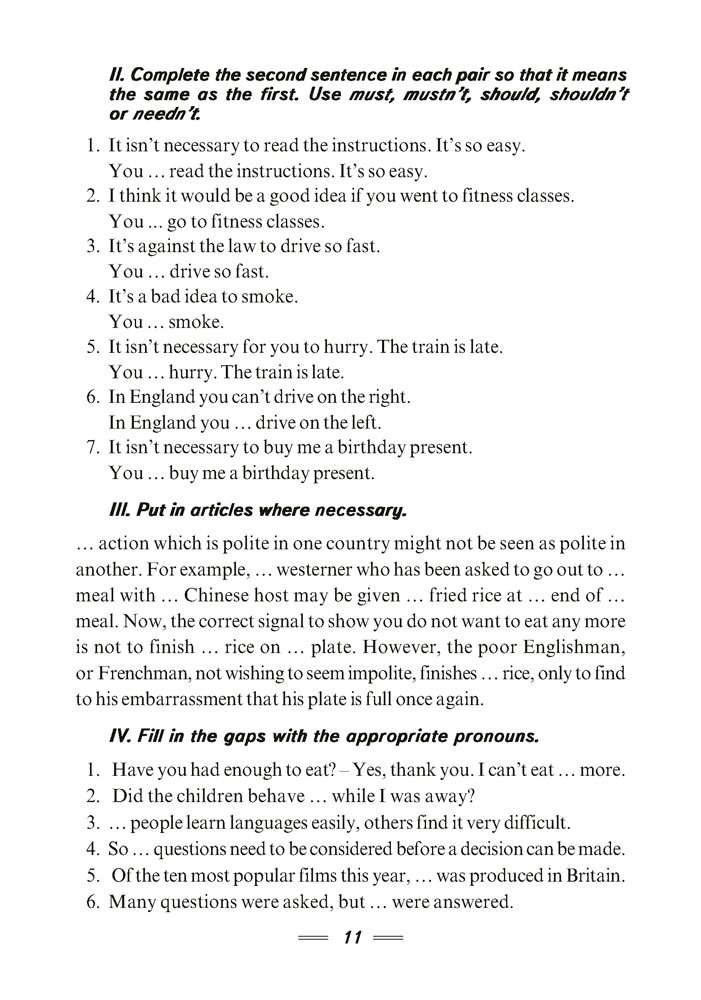 II. Complete the second sentence in each pair so that it means the same as the first. Use must, mustn't, should, shouldn't or needn't.

1. It isn't necessary to read the instructions. It's so easy.
You ... read the instructions. It's so easy.
2. I think it would be a good idea if you went to fitness classes.
You ... go to fitness classes.
3. It's against the law to drive so fast.
You ... drive so fast.
4. It's a bad idea to smoke.
You ... smoke.
5. It isn't necessary for you to hurry. The train is late.
You ... hurry. The train is late.
6. In England you can't drive on the right.
In England you ... drive on the left.
7. It isn't necessary to buy me a birthday present.
You ... buy me a birthday present.

III. Put in articles where necessary.

... action which is polite in one country might not be seen as polite in another. For example, ... westerner who has been asked to go out to ... meal with ... Chinese host may be given ... fried rice at ... end of ... meal. Now, the correct signal to show you do not want to eat any more is not to finish ... rice on ... plate. However, the poor Englishman, or Frenchman, not wishing to seem impolite, finishes ... rice, only to find to his embarrassment that his plate is full once again.

IV. Fill in the gaps with the appropriate pronouns.

1. Have you had enough to eat? – Yes, thank you. I can't eat ... more.
2. Did the children behave ... while I was away?
3. ... people learn languages easily, others find it very difficult.
4. So ... questions need to be considered before a decision can be made.
5. Of the ten most popular films this year, ... was produced in Britain.
6. Many questions were asked, but ... were answered.

11